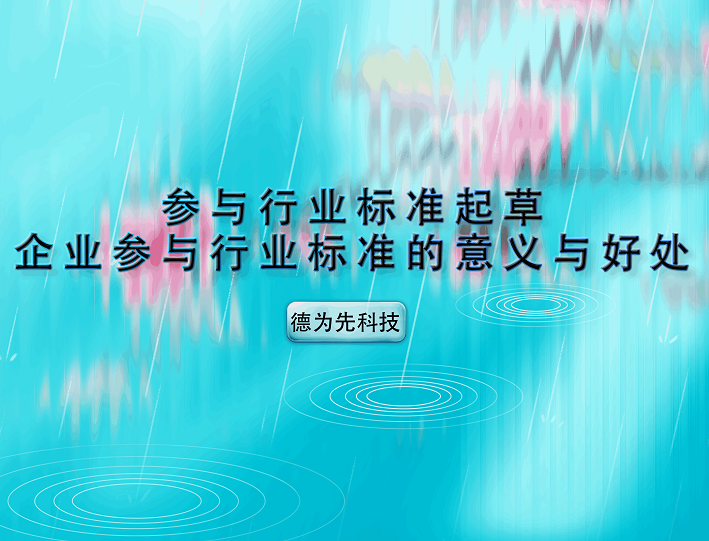 参与行业标准起草
企业参与行业标准的意义与好处

德为先科技